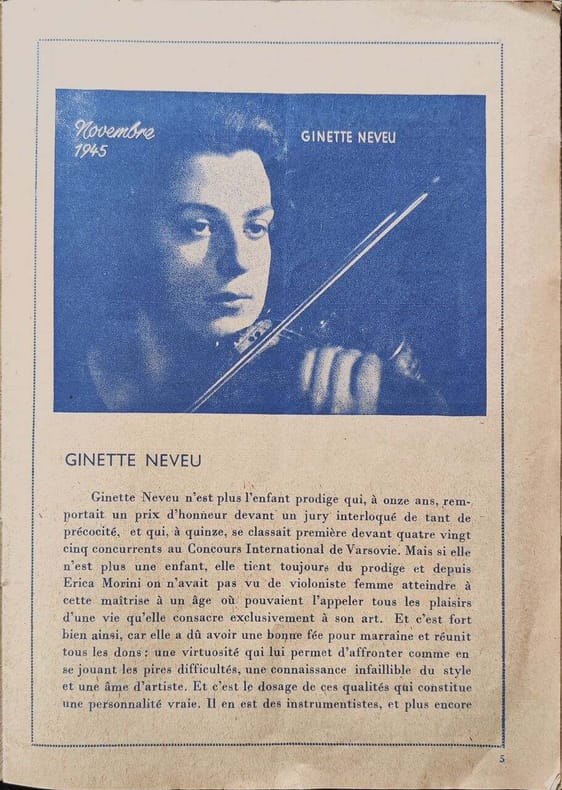 Novembre 1945

GINETTE NEVEU

GINETTE NEVEU

Ginette Neveu n'est plus l'enfant prodige qui, à onze ans, remportait un prix d'honneur devant un jury interloqué de tant de précocité, et qui, à quinze, se classait première devant quatre vingt cinq concurrents au Concours International de Varsovie. Mais si elle n'est plus une enfant, elle tient toujours du prodige et depuis Erica Morini on n'avait pas vu de violoniste femme atteindre à cette maîtrise à un âge où pouvaient l'appeler tous les plaisirs d'une vie qu'elle consacre exclusivement à son art. Et c'est fort bien ainsi, car elle a dû avoir une bonne fée pour marraine et réunit tous les dons : une virtuosité qui lui permet d'affronter comme en se jouant les pires difficultés, une connaissance infaillible du style et une âme d'artiste. Et c'est le dosage de ces qualités qui constitue une personnalité vraie. Il en est des instrumentistes, et plus encore

5